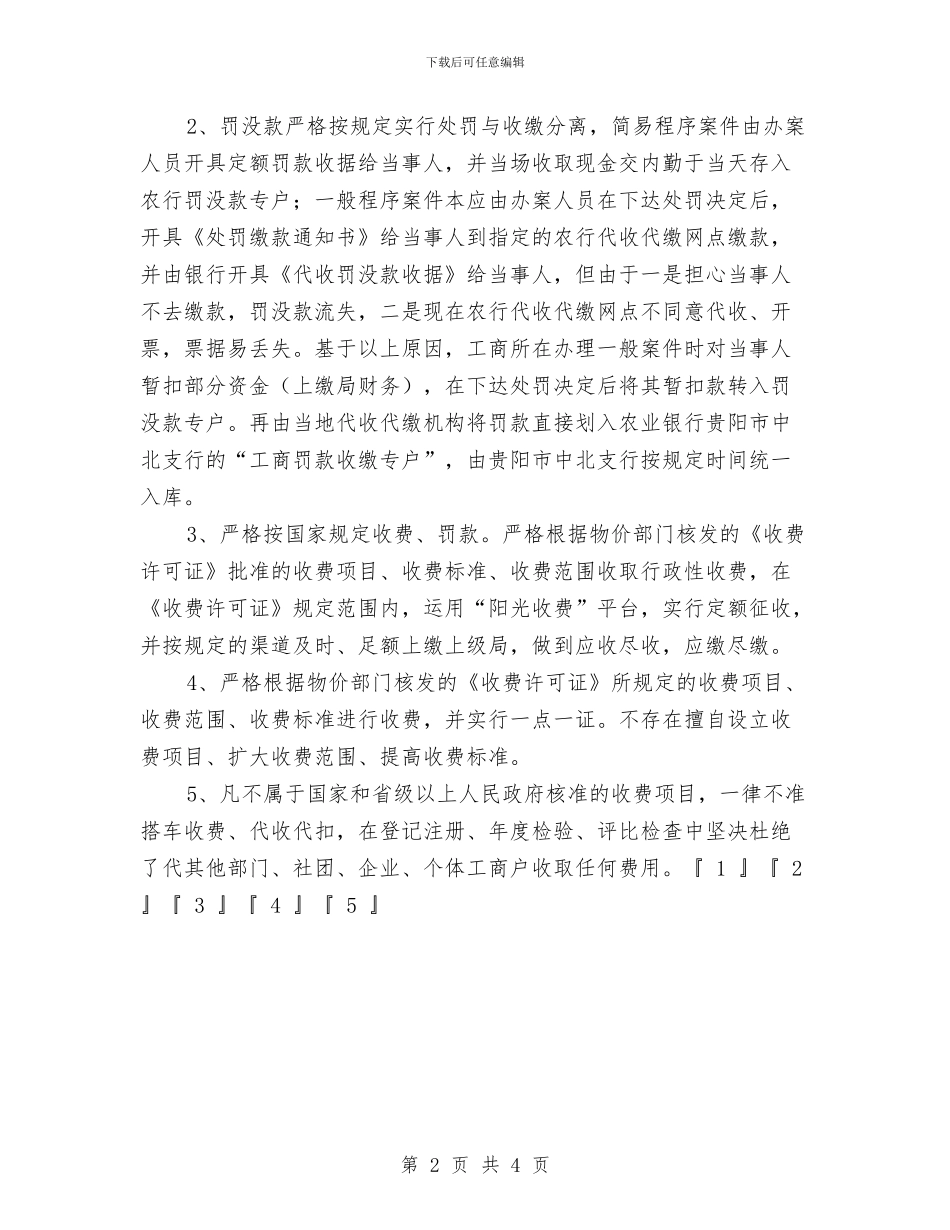 下载后可任意编辑

2、罚没款严格按规定实行处罚与收缴分离，简易程序案件由办案人员开具定额罚款收据给当事人，并当场收取现金交内勤于当天存入农行罚没款专户；一般程序案件本应由办案人员在下达处罚决定后，开具《处罚缴款通知书》给当事人到指定的农行代收代缴网点缴款，并由银行开具《代收罚没款收据》给当事人，但由于一是担心当事人不去缴款，罚没款流失，二是现在农行代收代缴网点不同意代收、开票，票据易丢失。基于以上原因，工商所在办理一般案件时对当事人暂扣部分资金（上缴局财务），在下达处罚决定后将其暂扣款转入罚没款专户。再由当地代收代缴机构将罚款直接划入农业银行贵阳市中北支行的“工商罚款收缴专户”，由贵阳市中北支行按规定时间统一入库。

3、严格按国家规定收费、罚款。严格根据物价部门核发的《收费许可证》批准的收费项目、收费标准、收费范围收取行政性收费，在《收费许可证》规定范围内，运用“阳光收费”平台，实行定额征收，并按规定的渠道及时、足额上缴上级局，做到应收尽收，应缴尽缴。

4、严格根据物价部门核发的《收费许可证》所规定的收费项目、收费范围、收费标准进行收费，并实行一点一证。不存在擅自设立收费项目、扩大收费范围、提高收费标准。

5、凡不属于国家和省级以上人民政府核准的收费项目，一律不准搭车收费、代收代扣，在登记注册、年度检验、评比检查中坚决杜绝了代其他部门、社团、企业、个体工商户收取任何费用。『 1 』『 2 』『 3 』『 4 』『 5 』

第 2 页 共 4 页